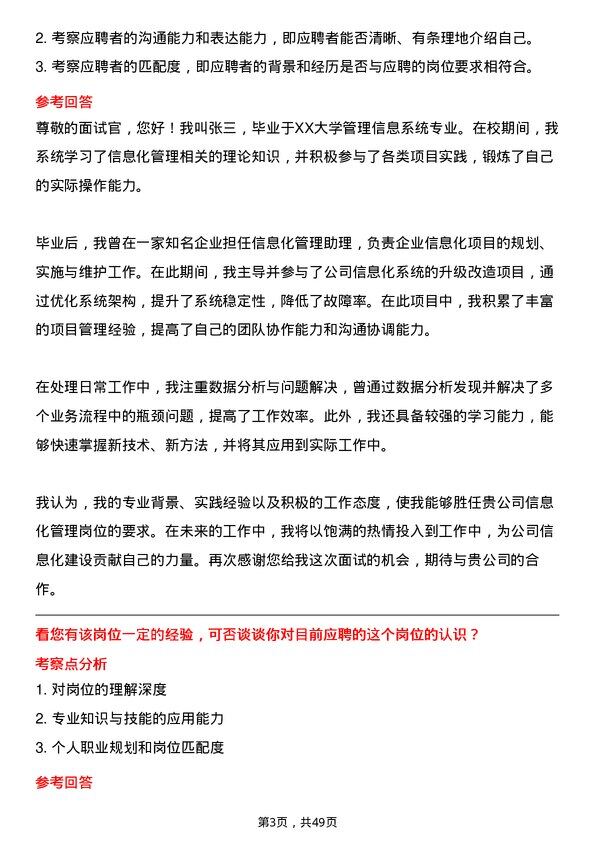 2. 考察应聘者的沟通能力和表达能力，即应聘者能否清晰、有条理地介绍自己。

3. 考察应聘者的匹配度，即应聘者的背景和经历是否与应聘的岗位要求相符合。

参考回答

尊敬的面试官，您好！我叫张三，毕业于XX大学管理信息系统专业。在校期间，我系统学习了信息化管理相关的理论知识，并积极参与了各类项目实践，锻炼了自己的实际操作能力。

毕业后，我曾在一家知名企业担任信息化管理助理，负责企业信息化项目的规划、实施与维护工作。在此期间，我主导并参与了公司信息化系统的升级改造项目，通过优化系统架构，提升了系统稳定性，降低了故障率。在此项目中，我积累了丰富的项目管理经验，提高了自己的团队协作能力和沟通协调能力。

在处理日常工作中，我注重数据分析与问题解决，曾通过数据分析发现并解决了多个业务流程中的瓶颈问题，提高了工作效率。此外，我还具备较强的学习能力，能够快速掌握新技术、新方法，并将其应用到实际工作中。

我认为，我的专业背景、实践经验以及积极的工作态度，使我能够胜任贵公司信息化管理岗位的要求。在未来的工作中，我将以饱满的热情投入到工作中，为公司信息化建设贡献自己的力量。再次感谢您给我这次面试的机会，期待与贵公司的合作。

看您有该岗位一定的经验，可否谈谈你对目前应聘的这个岗位的认识？

考察点分析

1. 对岗位的理解深度

2. 专业知识与技能的应用能力

3. 个人职业规划和岗位匹配度

参考回答

第3页，共49页